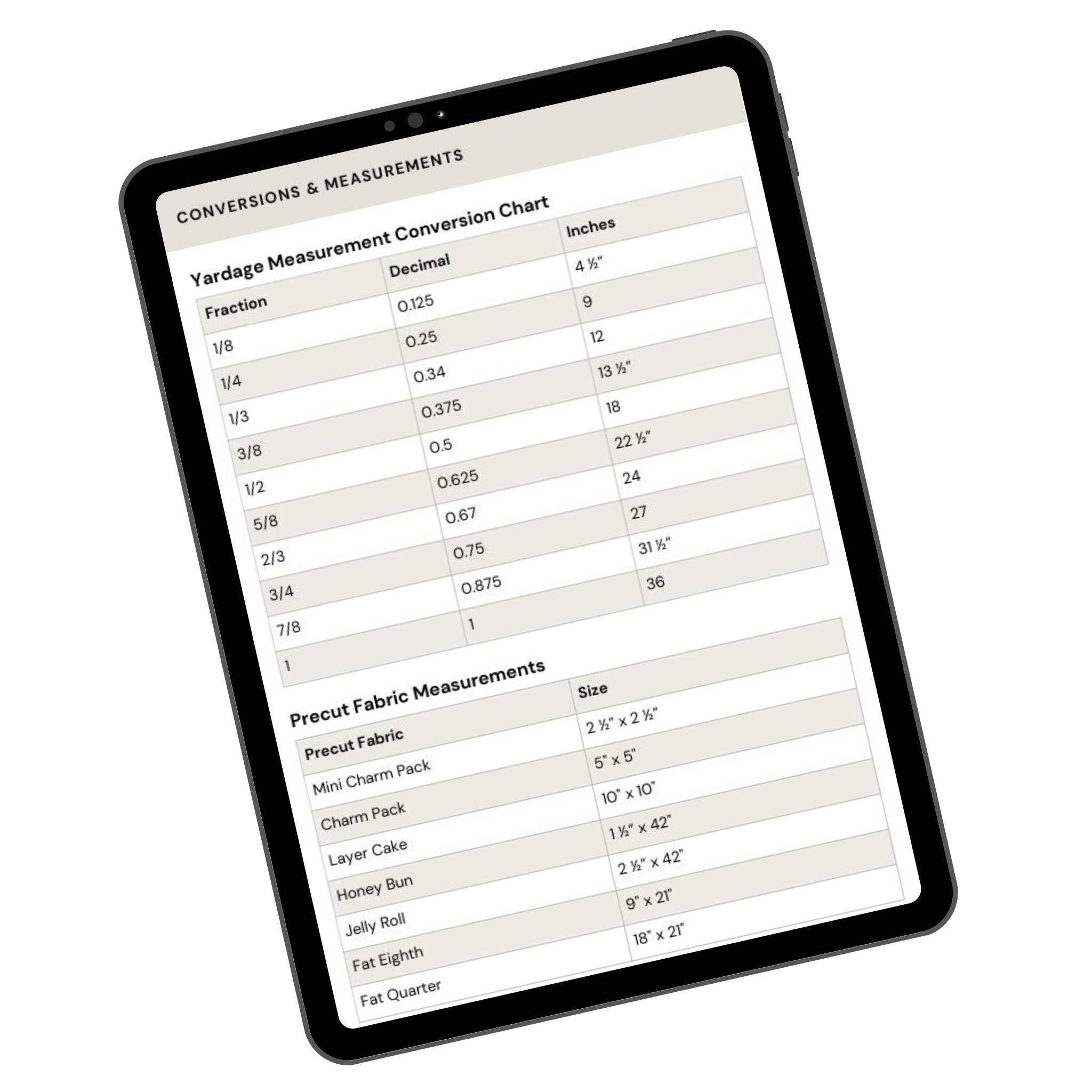 CONVERSIONS & MEASUREMENTS

Yardage Measurement Conversion Chart

| Fraction | Decimal | Inches |
|---|---|---|
| 1/8 | 0.125 | 4 ½" |
| 1/4 | 0.25 | 9 |
| 1/3 | 0.34 | 12 |
| 3/8 | 0.375 | 13 ½" |
| 1/2 | 0.5 | 18 |
| 5/8 | 0.625 | 22 ½" |
| 2/3 | 0.67 | 24 |
| 3/4 | 0.75 | 27 |
| 7/8 | 0.875 | 31 ½" |
| 1 | 1 | 36 |

Precut Fabric Measurements

| Precut Fabric | Size |
|---|---|
| Mini Charm Pack | 2 ½" x 2 ½" |
| Charm Pack | 5" x 5" |
| Layer Cake | 10" x 10" |
| Honey Bun | 1 ½" x 42" |
| Jelly Roll | 2 ½" x 42" |
| Fat Eighth | 9" x 21" |
| Fat Quarter | 18" x 21" |